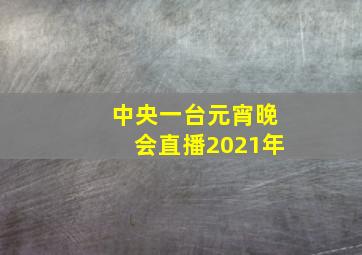 中央一台元宵晚会直播2021年